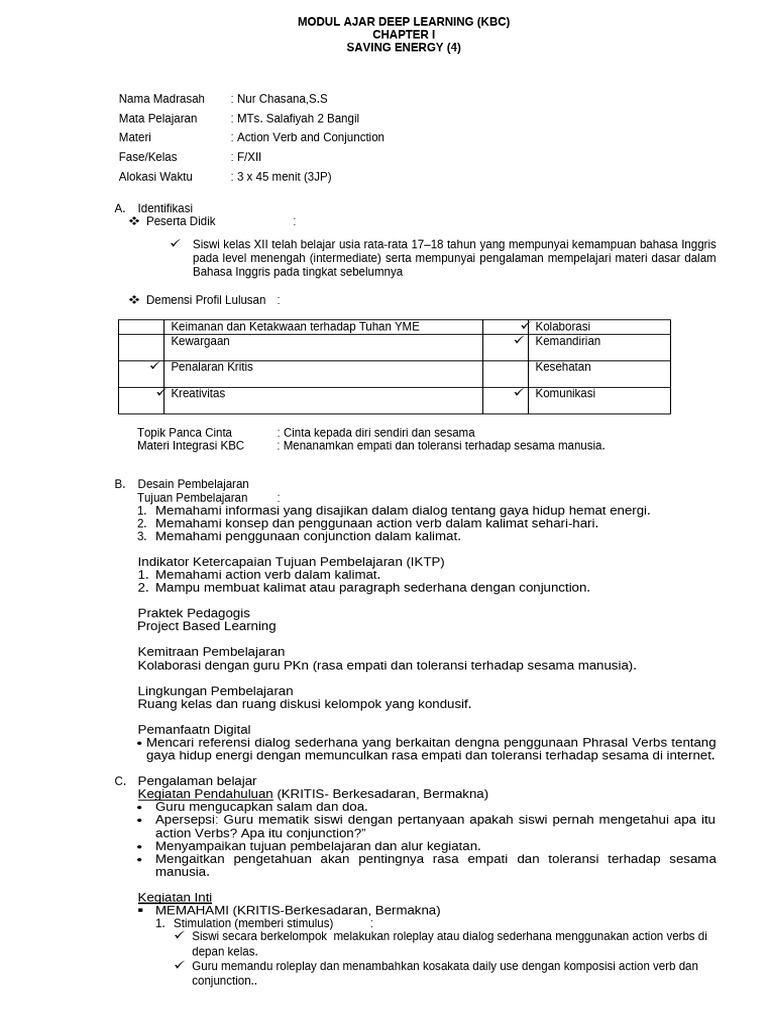 MODUL AJAR DEEP LEARNING (KBC)
CHAPTER I
SAVING ENERGY (4)

Nama Madrasah : Nur Chasana,S.S
Mata Pelajaran : MTs. Salafiyah 2 Bangil
Materi : Action Verb and Conjunction
Fase/Kelas : F/XII
Alokasi Waktu : 3 x 45 menit (3JP)

A. Identifikasi
❖ Peserta Didik :

✓ Siswi kelas XII telah belajar usia rata-rata 17–18 tahun yang mempunyai kemampuan bahasa Inggris pada level menengah (intermediate) serta mempunyai pengalaman mempelajari materi dasar dalam Bahasa Inggris pada tingkat sebelumnya

❖ Demensi Profil Lulusan :

| | Keimanan dan Ketakwaan terhadap Tuhan YME | ✓ | Kolaborasi |
|---|---|---|---|
| | Kewargaan | ✓ | Kemandirian |
| ✓ | Penalaran Kritis | | Kesehatan |
| ✓ | Kreativitas | ✓ | Komunikasi |

Topik Panca Cinta : Cinta kepada diri sendiri dan sesama
Materi Integrasi KBC : Menanamkan empati dan toleransi terhadap sesama manusia.

B. Desain Pembelajaran
Tujuan Pembelajaran :
1. Memahami informasi yang disajikan dalam dialog tentang gaya hidup hemat energi.
2. Memahami konsep dan penggunaan action verb dalam kalimat sehari-hari.
3. Memahami penggunaan conjunction dalam kalimat.

Indikator Ketercapaian Tujuan Pembelajaran (IKTP)
1. Memahami action verb dalam kalimat.
2. Mampu membuat kalimat atau paragraph sederhana dengan conjunction.

Praktek Pedagogis
Project Based Learning

Kemitraan Pembelajaran
Kolaborasi dengan guru PKn (rasa empati dan toleransi terhadap sesama manusia).

Lingkungan Pembelajaran
Ruang kelas dan ruang diskusi kelompok yang kondusif.

Pemanfaatn Digital
• Mencari referensi dialog sederhana yang berkaitan dengna penggunaan Phrasal Verbs tentang gaya hidup energi dengan memunculkan rasa empati dan toleransi terhadap sesama di internet.

C. Pengalaman belajar
Kegiatan Pendahuluan (KRITIS- Berkesadaran, Bermakna)
• Guru mengucapkan salam dan doa.
• Apersepsi: Guru mematik siswi dengan pertanyaan apakah siswi pernah mengetahui apa itu action Verbs? Apa itu conjunction?"
• Menyampaikan tujuan pembelajaran dan alur kegiatan.
• Mengaitkan pengetahuan akan pentingnya rasa empati dan toleransi terhadap sesama manusia.

Kegiatan Inti
▪ MEMAHAMI (KRITIS-Berkesadaran, Bermakna)
1. Stimulation (memberi stimulus) :
✓ Siswi secara berkelompok melakukan roleplay atau dialog sederhana menggunakan action verbs di depan kelas.
✓ Guru memandu roleplay dan menambahkan kosakata daily use dengan komposisi action verb dan conjunction..